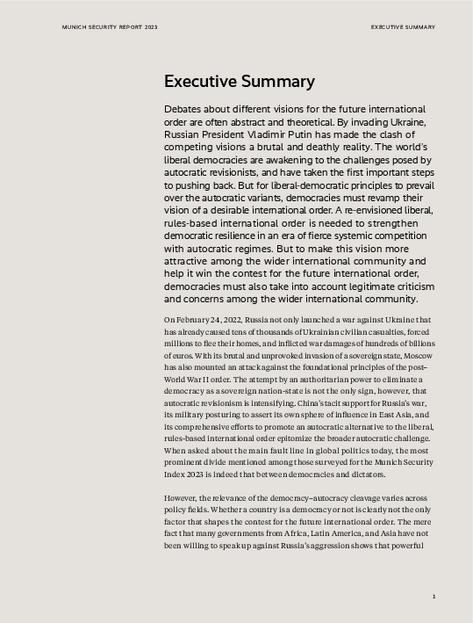 MUNICH SECURITY REPORT 2023

EXECUTIVE SUMMARY

Executive Summary

Debates about different visions for the future international order are often abstract and theoretical. By invading Ukraine, Russian President Vladimir Putin has made the clash of competing visions a brutal and deathly reality. The world's liberal democracies are awakening to the challenges posed by autocratic revisionists, and have taken the first important steps to pushing back. But for liberal-democratic principles to prevail over the autocratic variants, democracies must revamp their vision of a desirable international order. A re-envisioned liberal, rules-based international order is needed to strengthen democratic resilience in an era of fierce systemic competition with autocratic regimes. But to make this vision more attractive among the wider international community and help it win the contest for the future international order, democracies must also take into account legitimate criticism and concerns among the wider international community.

On February 24, 2022, Russia not only launched a war against Ukraine that has already caused tens of thousands of Ukrainian civilian casualties, forced millions to flee their homes, and inflicted war damages of hundreds of billions of euros. With its brutal and unprovoked invasion of a sovereign state, Moscow has also mounted an attack against the foundational principles of the post–World War II order. The attempt by an authoritarian power to eliminate a democracy as a sovereign nation-state is not the only sign, however, that autocratic revisionism is intensifying. China's tacit support for Russia's war, its military posturing to assert its own sphere of influence in East Asia, and its comprehensive efforts to promote an autocratic alternative to the liberal, rules-based international order epitomize the broader autocratic challenge. When asked about the main fault line in global politics today, the most prominent divide mentioned among those surveyed for the Munich Security Index 2023 is indeed that between democracies and dictators.

However, the relevance of the democracy–autocracy cleavage varies across policy fields. Whether a country is a democracy or not is clearly not the only factor that shapes the contest for the future international order. The mere fact that many governments from Africa, Latin America, and Asia have not been willing to speak up against Russia's aggression shows that powerful

1